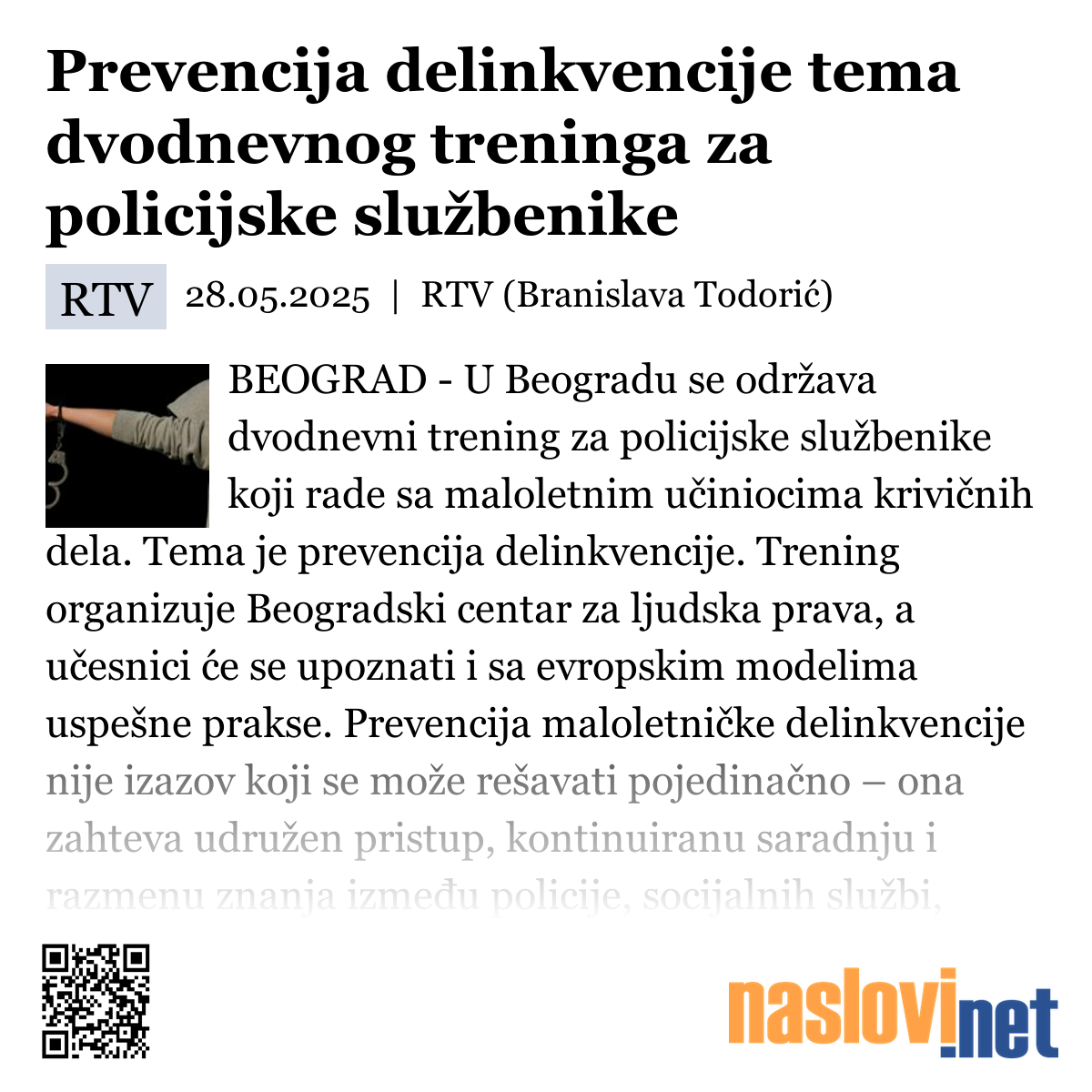 Prevencija delinkvencije tema dvodnevnog treninga za policijske službenike

RTV 28.05.2025 | RTV (Branislava Todorić)

BEOGRAD - U Beogradu se održava dvodnevni trening za policijske službenike koji rade sa maloletnim učiniocima krivičnih dela. Tema je prevencija delinkvencije. Trening organizuje Beogradski centar za ljudska prava, a učesnici će se upoznati i sa evropskim modelima uspešne prakse. Prevencija maloletničke delinkvencije nije izazov koji se može rešavati pojedinačno – ona zahteva udružen pristup, kontinuiranu saradnju i razmenu znanja između policije, socijalnih službi,

naslovi.net